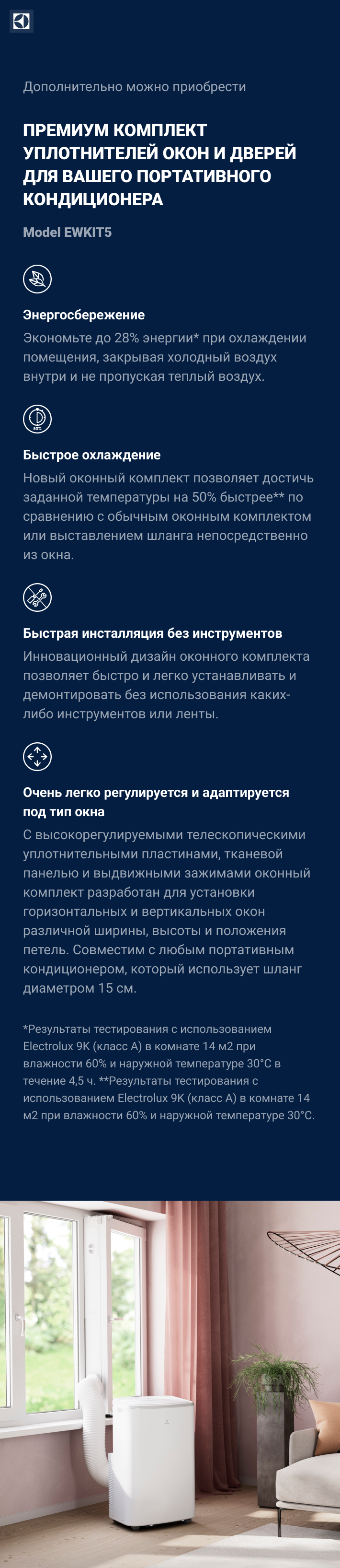 Дополнительно можно приобрести

ПРЕМИУМ КОМПЛЕКТ УПЛОТНИТЕЛЕЙ ОКОН И ДВЕРЕЙ ДЛЯ ВАШЕГО ПОРТАТИВНОГО КОНДИЦИОНЕРА

Model EWKIT5

Энергосбережение

Экономьте до 28% энергии* при охлаждении помещения, закрывая холодный воздух внутри и не пропуская теплый воздух.

50%

Быстрое охлаждение

Новый оконный комплект позволяет достичь заданной температуры на 50% быстрее** по сравнению с обычным оконным комплектом или выставлением шланга непосредственно из окна.

Быстрая инсталляция без инструментов

Инновационный дизайн оконного комплекта позволяет быстро и легко устанавливать и демонтировать без использования каких-либо инструментов или ленты.

Очень легко регулируется и адаптируется под тип окна

С высокорегулируемыми телескопическими уплотнительными пластинами, тканевой панелью и выдвижными зажимами оконный комплект разработан для установки горизонтальных и вертикальных окон различной ширины, высоты и положения петель. Совместим с любым портативным кондиционером, который использует шланг диаметром 15 см.

*Результаты тестирования с использованием Electrolux 9K (класс A) в комнате 14 м2 при влажности 60% и наружной температуре 30°C в течение 4,5 ч. **Результаты тестирования с использованием Electrolux 9K (класс A) в комнате 14 м2 при влажности 60% и наружной температуре 30°C.